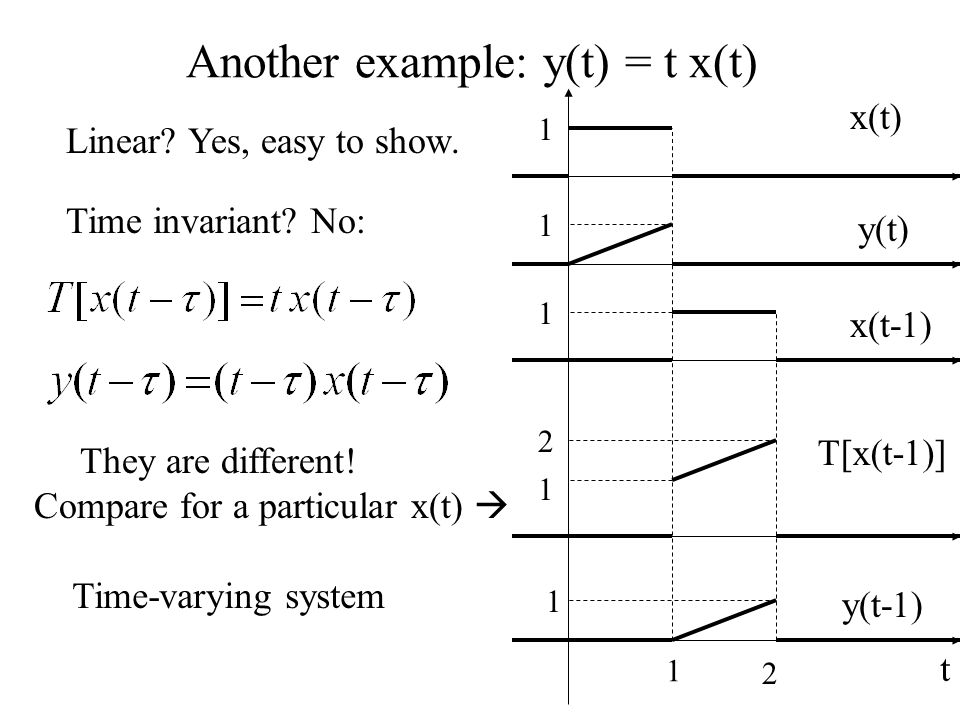 Another example: y(t) = t x(t)

Linear? Yes, easy to show.

Time invariant? No:

$T[x(t-\tau)] = t\,x(t-\tau)$

$y(t-\tau) = (t-\tau)\,x(t-\tau)$

They are different!
Compare for a particular x(t) →

Time-varying system

1
x(t)

1
y(t)

1
x(t-1)

2
1
T[x(t-1)]

1
y(t-1)

1 2 t